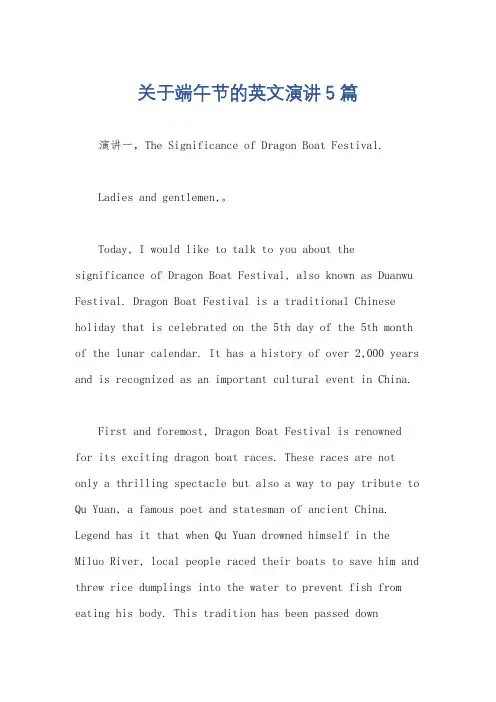 关于端午节的英文演讲5篇

演讲一，The Significance of Dragon Boat Festival.

Ladies and gentlemen,。

Today, I would like to talk to you about the significance of Dragon Boat Festival, also known as Duanwu Festival. Dragon Boat Festival is a traditional Chinese holiday that is celebrated on the 5th day of the 5th month of the lunar calendar. It has a history of over 2,000 years and is recognized as an important cultural event in China.

First and foremost, Dragon Boat Festival is renowned for its exciting dragon boat races. These races are not only a thrilling spectacle but also a way to pay tribute to Qu Yuan, a famous poet and statesman of ancient China. Legend has it that when Qu Yuan drowned himself in the Miluo River, local people raced their boats to save him and threw rice dumplings into the water to prevent fish from eating his body. This tradition has been passed down